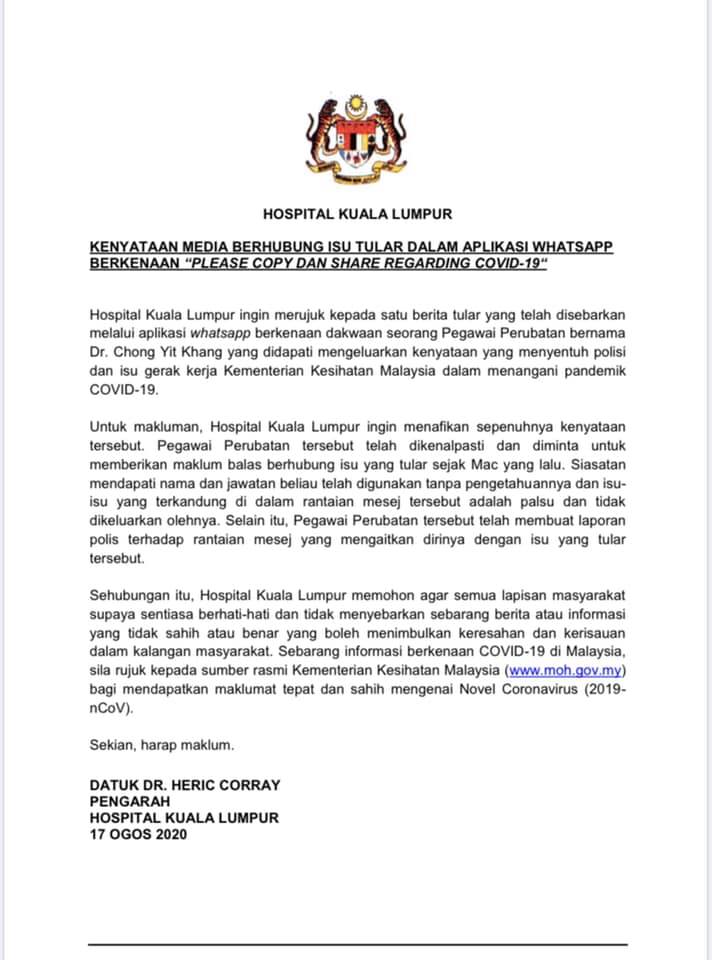 HOSPITAL KUALA LUMPUR

KENYATAAN MEDIA BERHUBUNG ISU TULAR DALAM APLIKASI WHATSAPP BERKENAAN "PLEASE COPY DAN SHARE REGARDING COVID-19"

Hospital Kuala Lumpur ingin merujuk kepada satu berita tular yang telah disebarkan melalui aplikasi whatsapp berkenaan dakwaan seorang Pegawai Perubatan bernama Dr. Chong Yit Khang yang didapati mengeluarkan kenyataan yang menyentuh polisi dan isu gerak kerja Kementerian Kesihatan Malaysia dalam menangani pandemik COVID-19.

Untuk makluman, Hospital Kuala Lumpur ingin menafikan sepenuhnya kenyataan tersebut. Pegawai Perubatan tersebut telah dikenalpasti dan diminta untuk memberikan maklum balas berhubung isu yang tular sejak Mac yang lalu. Siasatan mendapati nama dan jawatan beliau telah digunakan tanpa pengetahuannya dan isu-isu yang terkandung di dalam rantaian mesej tersebut adalah palsu dan tidak dikeluarkan olehnya. Selain itu, Pegawai Perubatan tersebut telah membuat laporan polis terhadap rantaian mesej yang mengaitkan dirinya dengan isu yang tular tersebut.

Sehubungan itu, Hospital Kuala Lumpur memohon agar semua lapisan masyarakat supaya sentiasa berhati-hati dan tidak menyebarkan sebarang berita atau informasi yang tidak sahih atau benar yang boleh menimbulkan keresahan dan kerisauan dalam kalangan masyarakat. Sebarang informasi berkenaan COVID-19 di Malaysia, sila rujuk kepada sumber rasmi Kementerian Kesihatan Malaysia (www.moh.gov.my) bagi mendapatkan maklumat tepat dan sahih mengenai Novel Coronavirus (2019-nCoV).

Sekian, harap maklum.

DATUK DR. HERIC CORRAY
PENGARAH
HOSPITAL KUALA LUMPUR
17 OGOS 2020